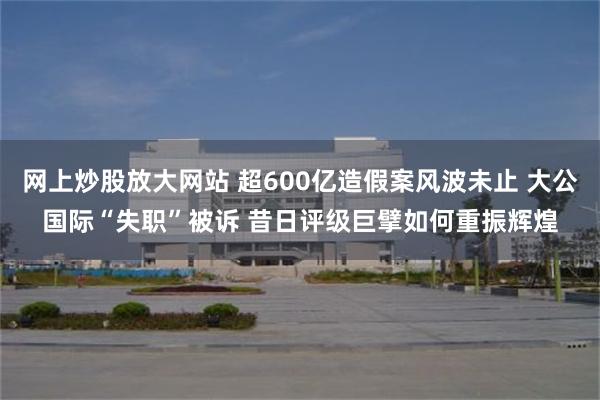 网上炒股放大网站 超600亿造假案风波未止 大公国际“失职”被诉 昔日评级巨擘如何重振辉煌